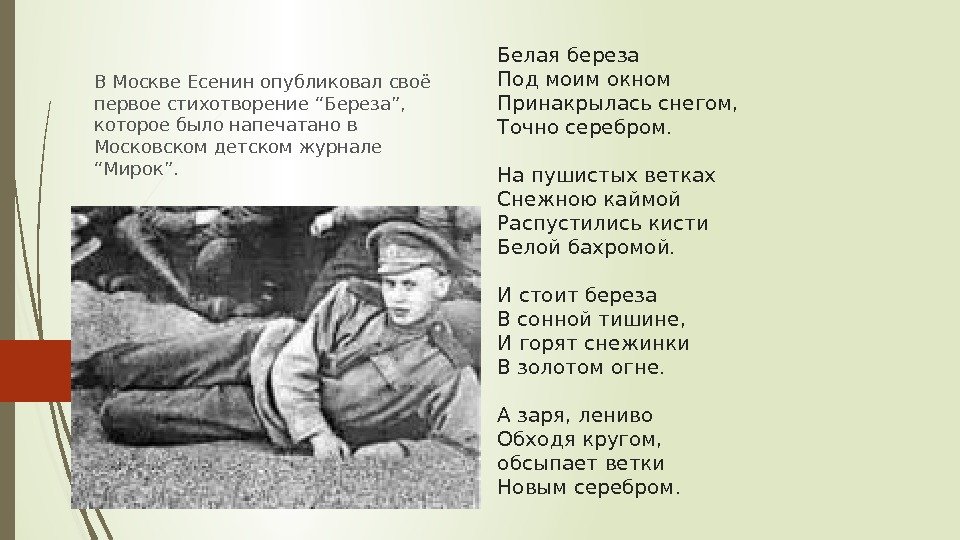 В Москве Есенин опубликовал своё первое стихотворение “Береза”, которое было напечатано в Московском детском журнале “Мирок”.

Белая береза
Под моим окном
Принакрылась снегом,
Точно серебром.

На пушистых ветках
Снежною каймой
Распустились кисти
Белой бахромой.

И стоит береза
В сонной тишине,
И горят снежинки
В золотом огне.

А заря, лениво
Обходя кругом,
обсыпает ветки
Новым серебром.